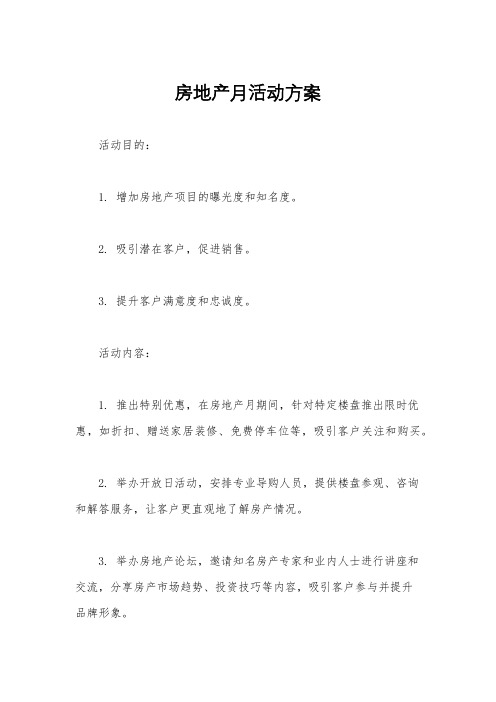 房地产月活动方案

活动目的：

1. 增加房地产项目的曝光度和知名度。

2. 吸引潜在客户，促进销售。

3. 提升客户满意度和忠诚度。

活动内容：

1. 推出特别优惠，在房地产月期间，针对特定楼盘推出限时优惠，如折扣、赠送家居装修、免费停车位等，吸引客户关注和购买。

2. 举办开放日活动，安排专业导购人员，提供楼盘参观、咨询和解答服务，让客户更直观地了解房产情况。

3. 举办房地产论坛，邀请知名房产专家和业内人士进行讲座和交流，分享房产市场趋势、投资技巧等内容，吸引客户参与并提升品牌形象。